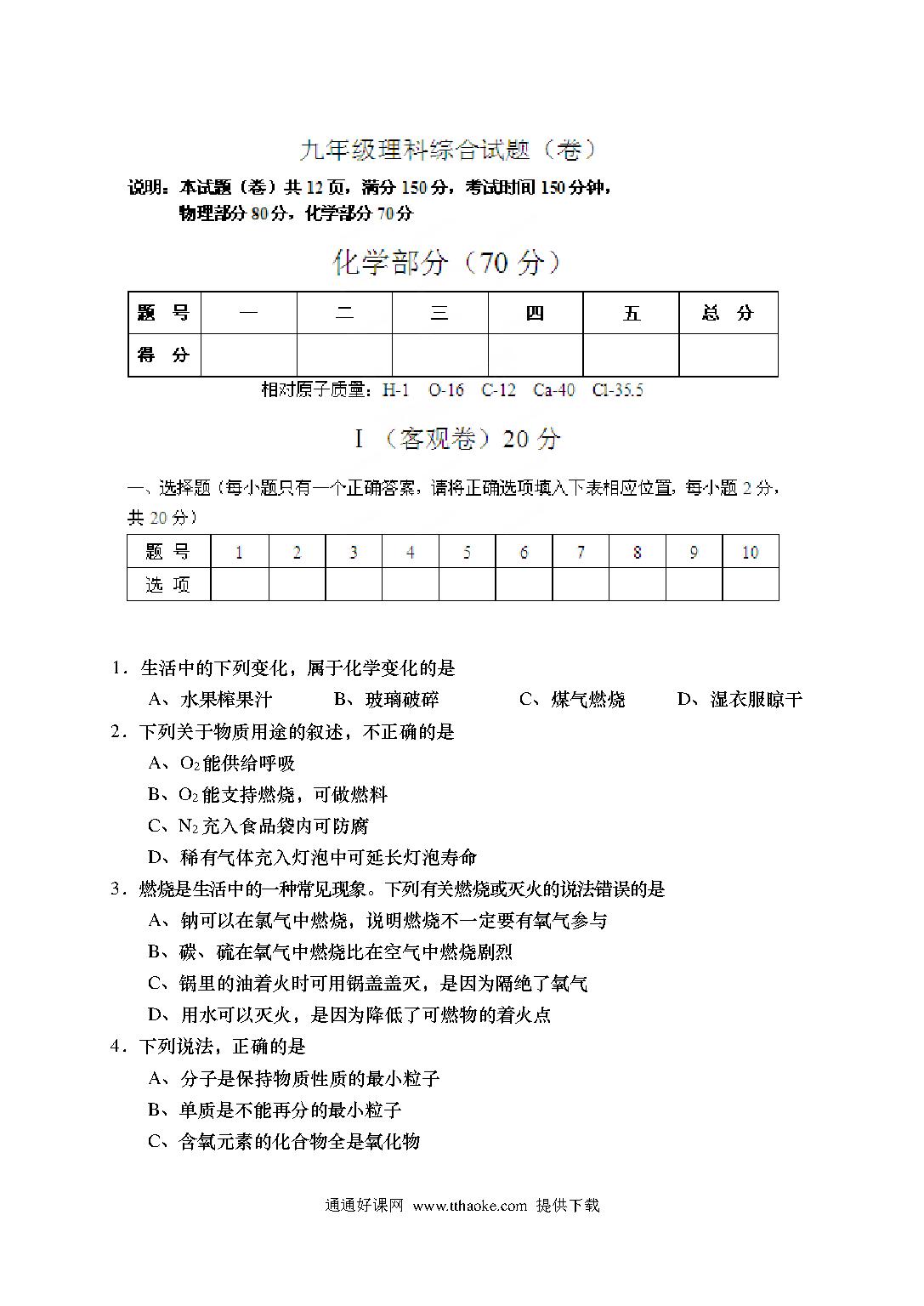 九年级理科综合试题（卷）

说明：本试题（卷）共 12 页，满分 150 分，考试时间 150 分钟，
物理部分 80 分，化学部分 70 分

化学部分（70 分）

| 题 号 | 一 | 二 | 三 | 四 | 五 | 总 分 |
|---|---|---|---|---|---|---|
| 得 分 | | | | | | |

相对原子质量：H-1　O-16　C-12　Ca-40　Cl-35.5

Ⅰ（客观卷）20 分

一、选择题（每小题只有一个正确答案，请将正确选项填入下表相应位置，每小题 2 分，共 20 分）

| 题 号 | 1 | 2 | 3 | 4 | 5 | 6 | 7 | 8 | 9 | 10 |
|---|---|---|---|---|---|---|---|---|---|---|
| 选 项 | | | | | | | | | | |

1．生活中的下列变化，属于化学变化的是
A、水果榨果汁　B、玻璃破碎　C、煤气燃烧　D、湿衣服晾干
2．下列关于物质用途的叙述，不正确的是
A、$O_2$能供给呼吸
B、$O_2$能支持燃烧，可做燃料
C、$N_2$充入食品袋内可防腐
D、稀有气体充入灯泡中可延长灯泡寿命
3．燃烧是生活中的一种常见现象。下列有关燃烧或灭火的说法错误的是
A、钠可以在氯气中燃烧，说明燃烧不一定要有氧气参与
B、碳、硫在氧气中燃烧比在空气中燃烧剧烈
C、锅里的油着火时可用锅盖盖灭，是因为隔绝了氧气
D、用水可以灭火，是因为降低了可燃物的着火点
4．下列说法，正确的是
A、分子是保持物质性质的最小粒子
B、单质是不能再分的最小粒子
C、含氧元素的化合物全是氧化物

通通好课网 www.tthaoke.com 提供下载